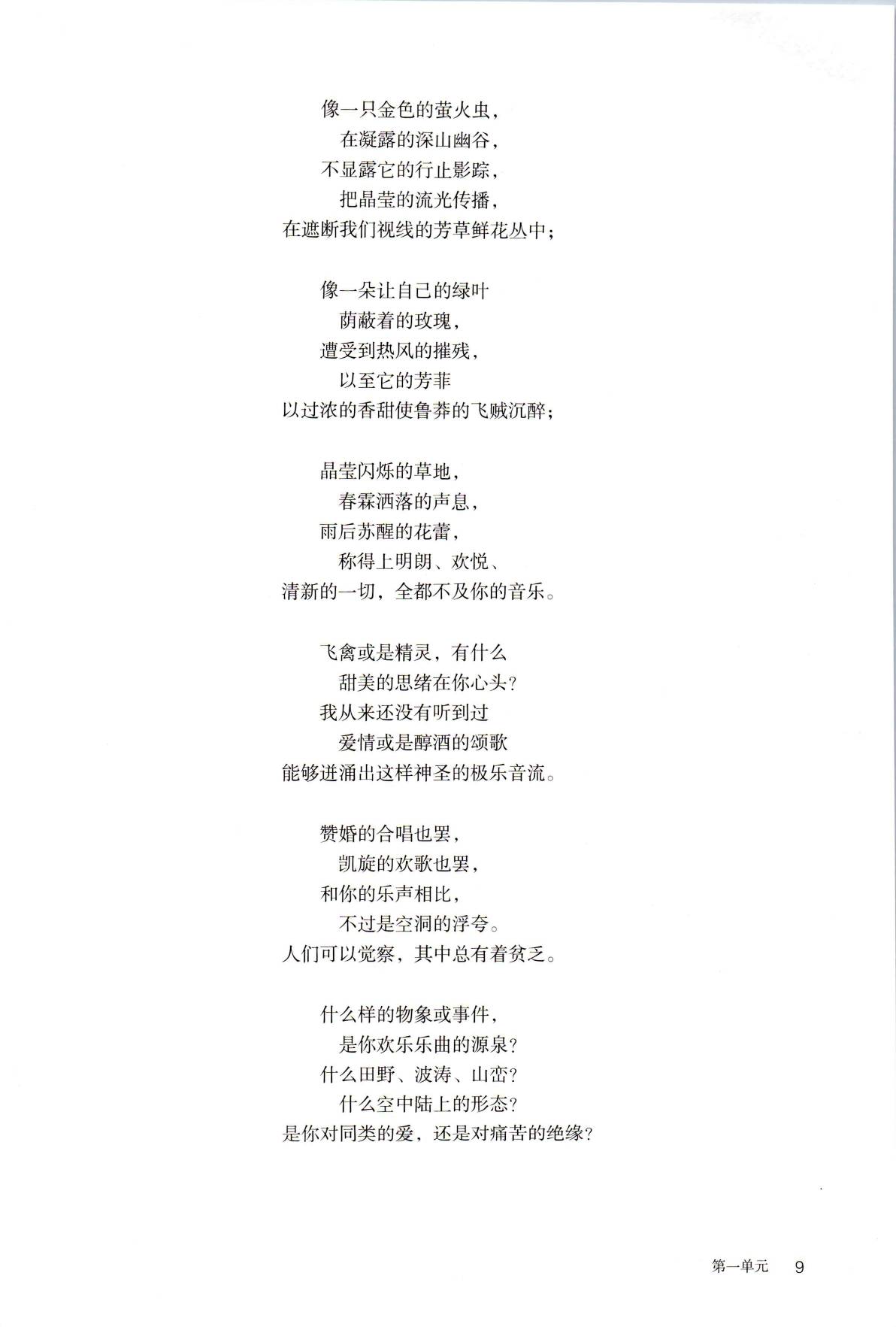 像一只金色的萤火虫，
在凝露的深山幽谷，
不显露它的行止影踪，
把晶莹的流光传播，
在遮断我们视线的芳草鲜花丛中；

像一朵让自己的绿叶
荫蔽着的玫瑰，
遭受到热风的摧残，
以至它的芳菲
以过浓的香甜使鲁莽的飞贼沉醉；

晶莹闪烁的草地，
春霖洒落的声息，
雨后苏醒的花蕾，
称得上明朗、欢悦、
清新的一切，全都不及你的音乐。

飞禽或是精灵，有什么
甜美的思绪在你心头？
我从来还没有听到过
爱情或是醇酒的颂歌
能够迸涌出这样神圣的极乐音流。

赞婚的合唱也罢，
凯旋的欢歌也罢，
和你的乐声相比，
不过是空洞的浮夸。
人们可以觉察，其中总有着贫乏。

什么样的物象或事件，
是你欢乐乐曲的源泉？
什么田野、波涛、山峦？
什么空中陆上的形态？
是你对同类的爱，还是对痛苦的绝缘？

第一单元　9